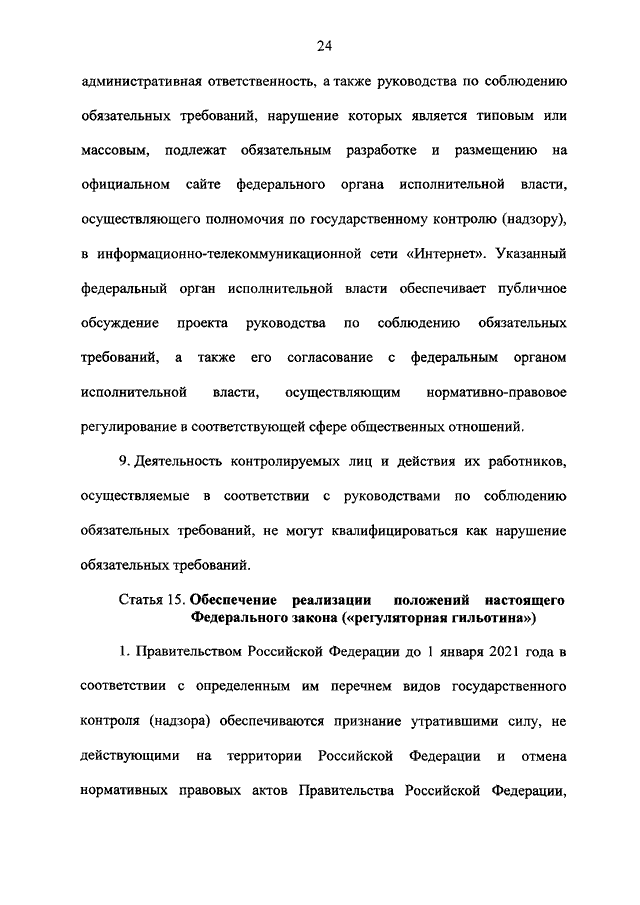 24

административная ответственность, а также руководства по соблюдению обязательных требований, нарушение которых является типовым или массовым, подлежат обязательным разработке и размещению на официальном сайте федерального органа исполнительной власти, осуществляющего полномочия по государственному контролю (надзору), в информационно-телекоммуникационной сети «Интернет». Указанный федеральный орган исполнительной власти обеспечивает публичное обсуждение проекта руководства по соблюдению обязательных требований, а также его согласование с федеральным органом исполнительной власти, осуществляющим нормативно-правовое регулирование в соответствующей сфере общественных отношений.

9. Деятельность контролируемых лиц и действия их работников, осуществляемые в соответствии с руководствами по соблюдению обязательных требований, не могут квалифицироваться как нарушение обязательных требований.

Статья 15. Обеспечение реализации положений настоящего Федерального закона («регуляторная гильотина»)

1. Правительством Российской Федерации до 1 января 2021 года в соответствии с определенным им перечнем видов государственного контроля (надзора) обеспечиваются признание утратившими силу, не действующими на территории Российской Федерации и отмена нормативных правовых актов Правительства Российской Федерации,